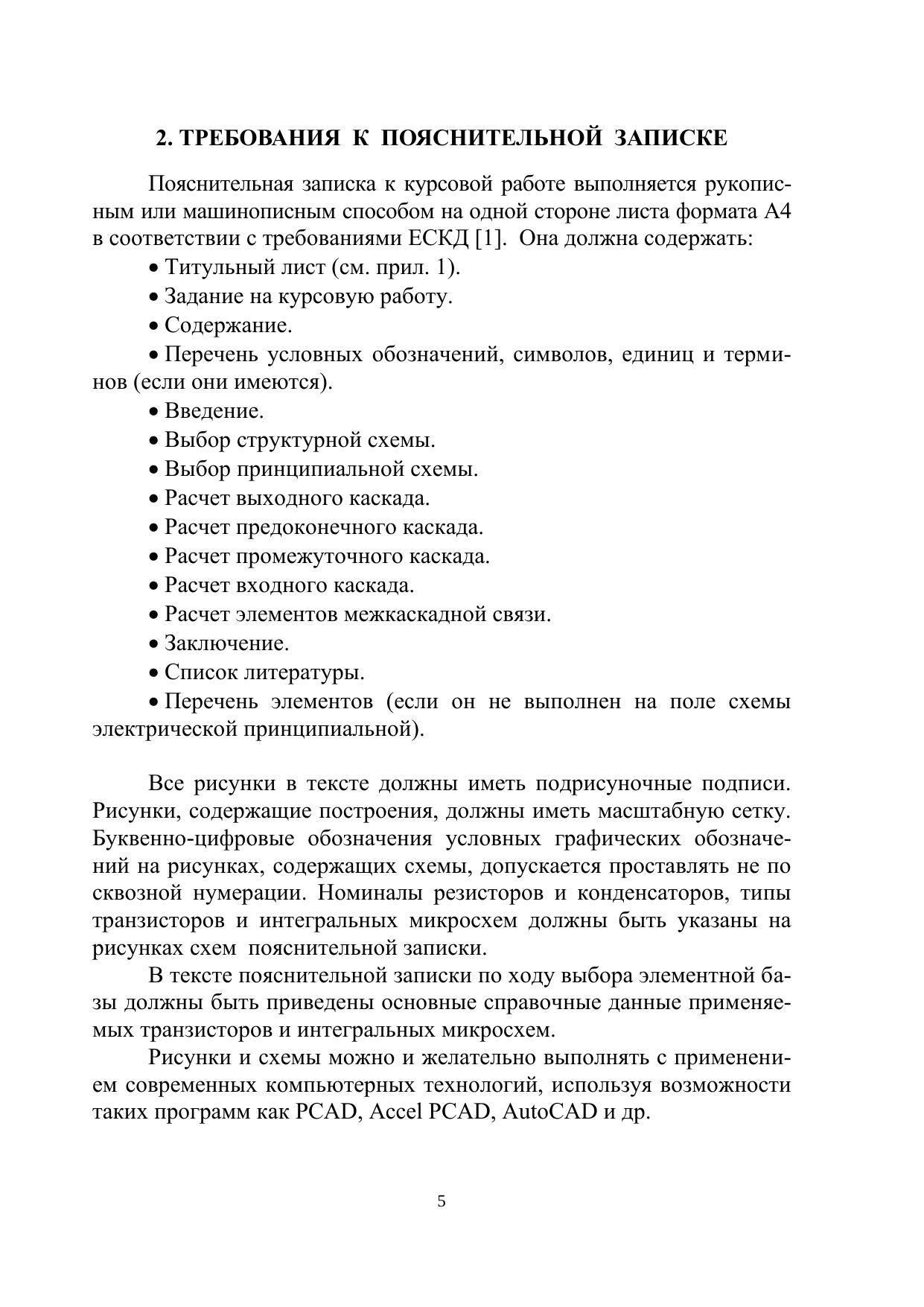 2. ТРЕБОВАНИЯ К ПОЯСНИТЕЛЬНОЙ ЗАПИСКЕ

Пояснительная записка к курсовой работе выполняется рукописным или машинописным способом на одной стороне листа формата А4 в соответствии с требованиями ЕСКД [1]. Она должна содержать:

• Титульный лист (см. прил. 1).
• Задание на курсовую работу.
• Содержание.
• Перечень условных обозначений, символов, единиц и терминов (если они имеются).
• Введение.
• Выбор структурной схемы.
• Выбор принципиальной схемы.
• Расчет выходного каскада.
• Расчет предоконечного каскада.
• Расчет промежуточного каскада.
• Расчет входного каскада.
• Расчет элементов межкаскадной связи.
• Заключение.
• Список литературы.
• Перечень элементов (если он не выполнен на поле схемы электрической принципиальной).

Все рисунки в тексте должны иметь подрисуночные подписи. Рисунки, содержащие построения, должны иметь масштабную сетку. Буквенно-цифровые обозначения условных графических обозначений на рисунках, содержащих схемы, допускается проставлять не по сквозной нумерации. Номиналы резисторов и конденсаторов, типы транзисторов и интегральных микросхем должны быть указаны на рисунках схем пояснительной записки.

В тексте пояснительной записки по ходу выбора элементной базы должны быть приведены основные справочные данные применяемых транзисторов и интегральных микросхем.

Рисунки и схемы можно и желательно выполнять с применением современных компьютерных технологий, используя возможности таких программ как PCAD, Accel PCAD, AutoCAD и др.

5